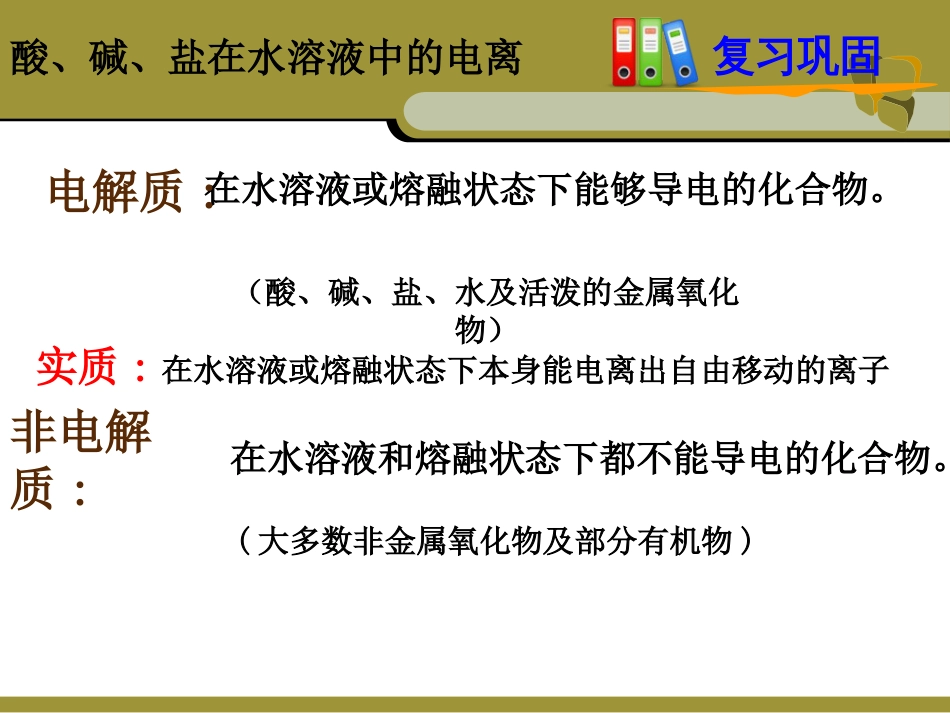 酸、碱、盐在水溶液中的电离

复习巩固

电解质：在水溶液或熔融状态下能够导电的化合物。

（酸、碱、盐、水及活泼的金属氧化物）

实质：在水溶液或熔融状态下本身能电离出自由移动的离子

非电解质：在水溶液和熔融状态下都不能导电的化合物。

（大多数非金属氧化物及部分有机物）